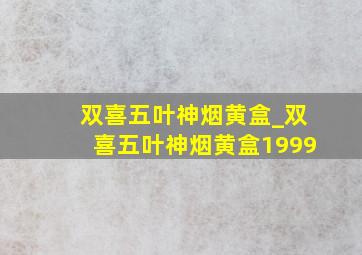 双喜五叶神烟黄盒_双喜五叶神烟黄盒1999